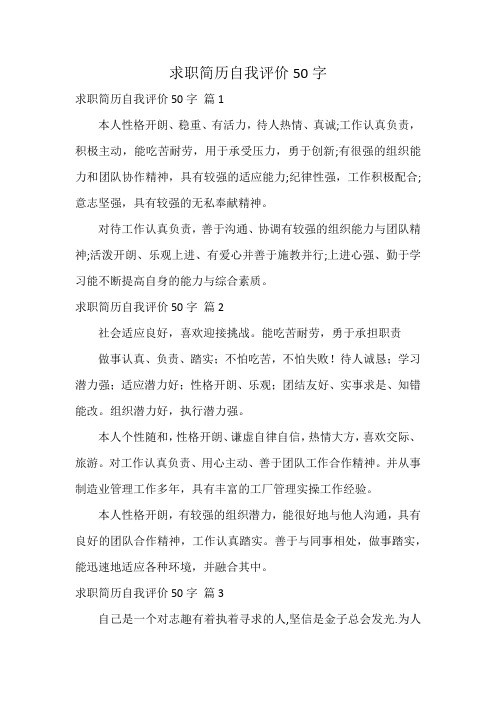 求职简历自我评价 50 字

求职简历自我评价 50 字 篇 1

本人性格开朗、稳重、有活力，待人热情、真诚;工作认真负责，积极主动，能吃苦耐劳，用于承受压力，勇于创新;有很强的组织能力和团队协作精神，具有较强的适应能力;纪律性强，工作积极配合;意志坚强，具有较强的无私奉献精神。

对待工作认真负责，善于沟通、协调有较强的组织能力与团队精神;活泼开朗、乐观上进、有爱心并善于施教并行;上进心强、勤于学习能不断提高自身的能力与综合素质。

求职简历自我评价 50 字 篇 2

社会适应良好，喜欢迎接挑战。能吃苦耐劳，勇于承担职责

做事认真、负责、踏实；不怕吃苦，不怕失败！待人诚恳；学习潜力强；适应潜力好；性格开朗、乐观；团结友好、实事求是、知错能改。组织潜力好，执行潜力强。

本人个性随和，性格开朗、谦虚自律自信，热情大方，喜欢交际、旅游。对工作认真负责、用心主动、善于团队工作合作精神。并从事制造业管理工作多年，具有丰富的工厂管理实操工作经验。

本人性格开朗，有较强的组织潜力，能很好地与他人沟通，具有良好的团队合作精神，工作认真踏实。善于与同事相处，做事踏实，能迅速地适应各种环境，并融合其中。

求职简历自我评价 50 字 篇 3

自己是一个对志趣有着执着寻求的人,坚信是金子总会发光.为人